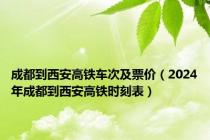 成都到西安高铁车次及票价（2024年成都到西安高铁时刻表）